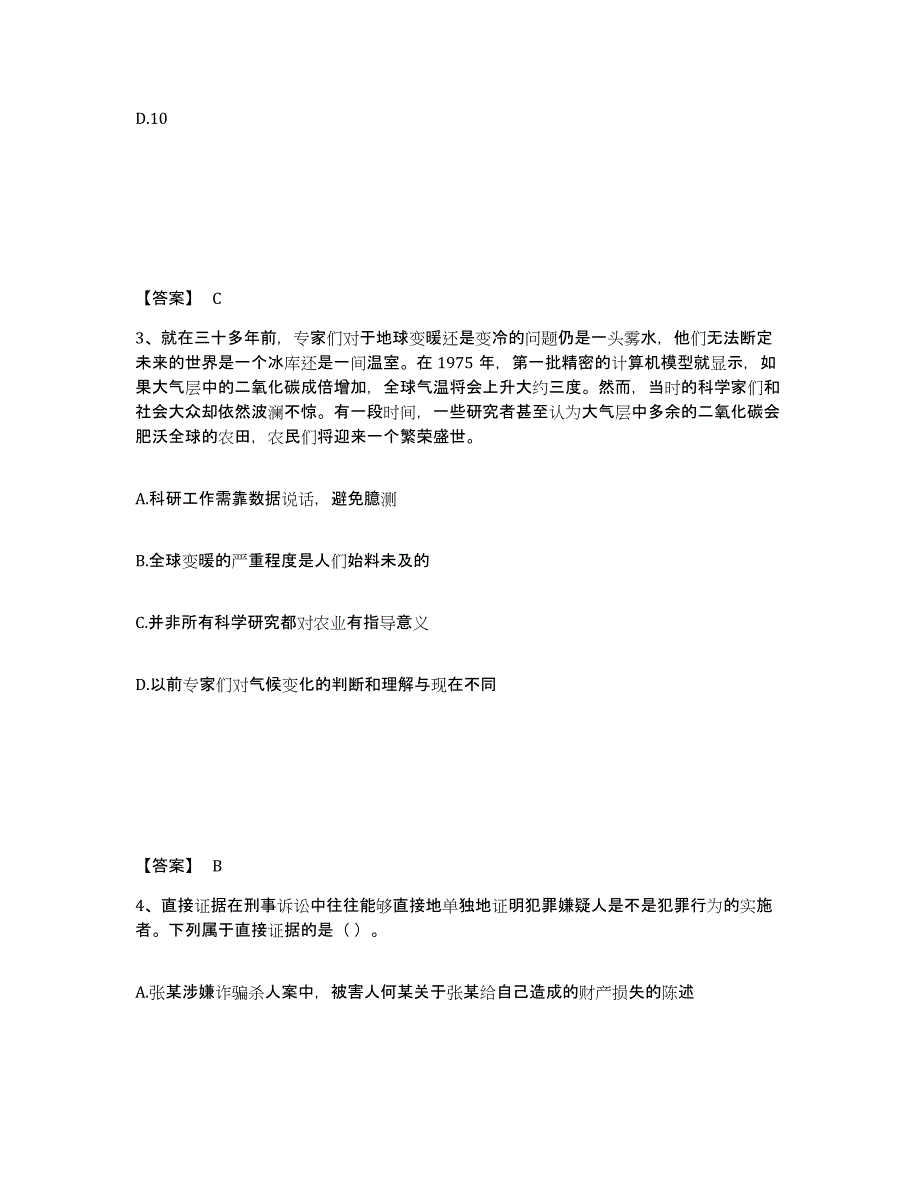 D.10

【答案】 C

3、就在三十多年前，专家们对于地球变暖还是变冷的问题仍是一头雾水，他们无法断定未来的世界是一个冰库还是一间温室。在 1975 年，第一批精密的计算机模型就显示，如果大气层中的二氧化碳成倍增加，全球气温将会上升大约三度。然而，当时的科学家们和社会大众却依然波澜不惊。有一段时间，一些研究者甚至认为大气层中多余的二氧化碳会肥沃全球的农田，农民们将迎来一个繁荣盛世。

A.科研工作需靠数据说话，避免臆测

B.全球变暖的严重程度是人们始料未及的

C.并非所有科学研究都对农业有指导意义

D.以前专家们对气候变化的判断和理解与现在不同

【答案】 B

4、直接证据在刑事诉讼中往往能够直接地单独地证明犯罪嫌疑人是不是犯罪行为的实施者。下列属于直接证据的是（）。

A.张某涉嫌诈骗杀人案中，被害人何某关于张某给自己造成的财产损失的陈述